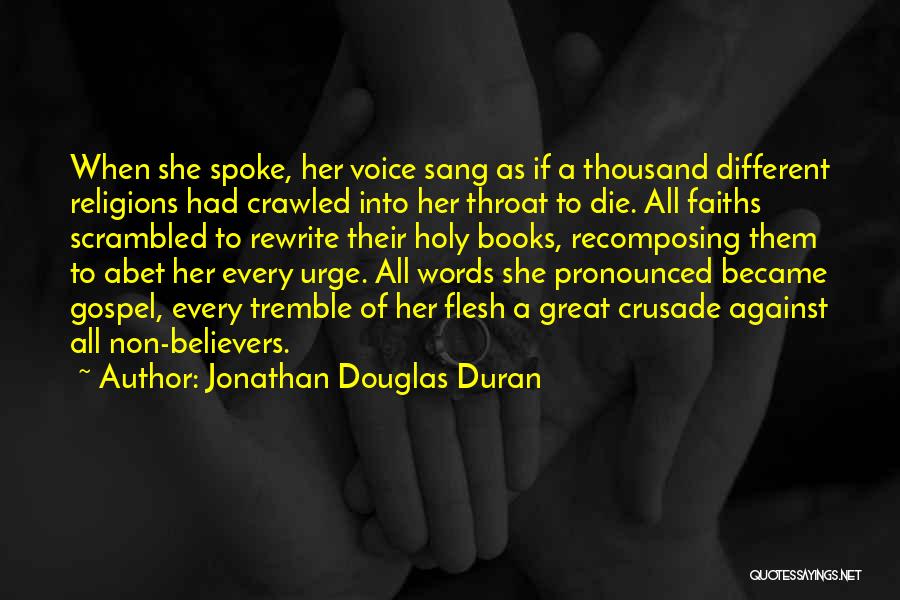 When she spoke, her voice sang as if a thousand different religions had crawled into her throat to die. All faiths scrambled to rewrite their holy books, recomposing them to abet her every urge. All words she pronounced became gospel, every tremble of her flesh a great crusade against all non-believers.

~ Author: Jonathan Douglas Duran

QUOTESSAYINGS.NET